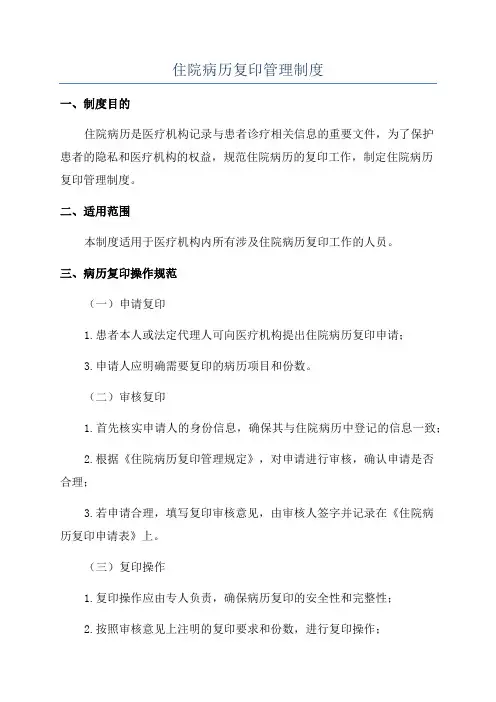 住院病历复印管理制度

一、制度目的

住院病历是医疗机构记录与患者诊疗相关信息的重要文件，为了保护患者的隐私和医疗机构的权益，规范住院病历的复印工作，制定住院病历复印管理制度。

二、适用范围

本制度适用于医疗机构内所有涉及住院病历复印工作的人员。

三、病历复印操作规范

（一）申请复印

1.患者本人或法定代理人可向医疗机构提出住院病历复印申请；

3.申请人应明确需要复印的病历项目和份数。

（二）审核复印

1.首先核实申请人的身份信息，确保其与住院病历中登记的信息一致；

2.根据《住院病历复印管理规定》，对申请进行审核，确认申请是否合理；

3.若申请合理，填写复印审核意见，由审核人签字并记录在《住院病历复印申请表》上。

（三）复印操作

1.复印操作应由专人负责，确保病历复印的安全性和完整性；

2.按照审核意见上注明的复印要求和份数，进行复印操作；